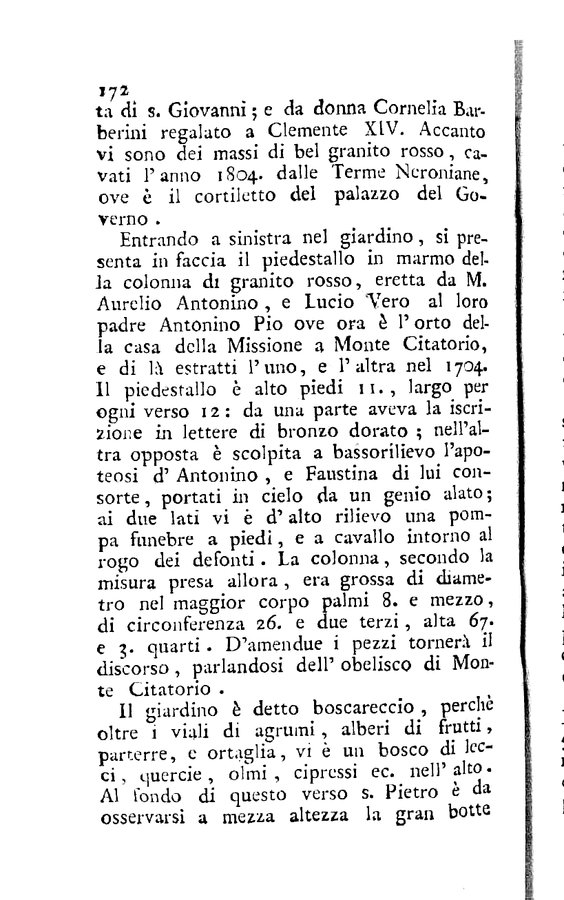 172
ta di s. Giovanni; e da donna Cornelia Barberini regalato a Clemente XIV. Accanto vi sono dei massi di bel granito rosso, cavati l'anno 1804. dalle Terme Neroniane, ove è il cortiletto del palazzo del Governo.

Entrando a sinistra nel giardino, si presenta in faccia il piedestallo in marmo della colonna di granito rosso, eretta da M. Aurelio Antonino, e Lucio Vero al loro padre Antonino Pio ove ora è l'orto della casa della Missione a Monte Citatorio, e di là estratti l'uno, e l'altra nel 1704. Il piedestallo è alto piedi 11., largo per ogni verso 12: da una parte aveva la iscrizione in lettere di bronzo dorato; nell'altra opposta è scolpita a bassorilievo l'apoteosi d'Antonino, e Faustina di lui consorte, portati in cielo da un genio alato; ai due lati vi è d'alto rilievo una pompa funebre a piedi, e a cavallo intorno al rogo dei defonti. La colonna, secondo la misura presa allora, era grossa di diametro nel maggior corpo palmi 8. e mezzo, di circonferenza 26. e due terzi, alta 67. e 3. quarti. D'amendue i pezzi tornerà il discorso, parlandosi dell'obelisco di Monte Citatorio.

Il giardino è detto boscareccio, perchè oltre i viali di agrumi, alberi di frutti, parterre, e ortaglia, vi è un bosco di lecci, quercie, olmi, cipressi ec. nell'alto. Al fondo di questo verso s. Pietro è da osservarsi a mezza altezza la gran botte